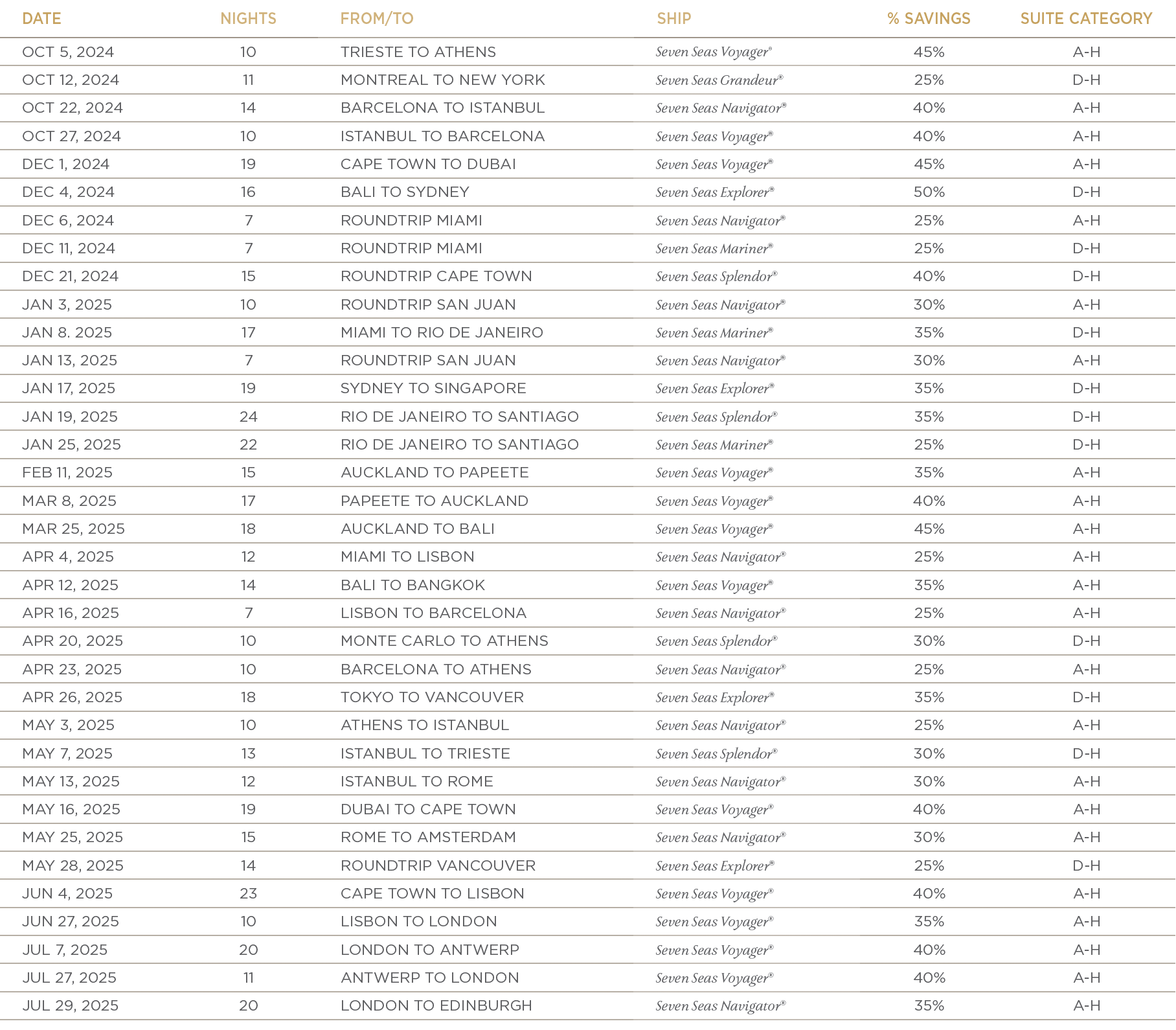 | DATE | NIGHTS | FROM/TO | SHIP | % SAVINGS | SUITE CATEGORY |
|---|---|---|---|---|---|
| OCT 5, 2024 | 10 | TRIESTE TO ATHENS | Seven Seas Voyager® | 45% | A-H |
| OCT 12, 2024 | 11 | MONTREAL TO NEW YORK | Seven Seas Grandeur® | 25% | D-H |
| OCT 22, 2024 | 14 | BARCELONA TO ISTANBUL | Seven Seas Navigator® | 40% | A-H |
| OCT 27, 2024 | 10 | ISTANBUL TO BARCELONA | Seven Seas Voyager® | 40% | A-H |
| DEC 1, 2024 | 19 | CAPE TOWN TO DUBAI | Seven Seas Voyager® | 45% | A-H |
| DEC 4, 2024 | 16 | BALI TO SYDNEY | Seven Seas Explorer® | 50% | D-H |
| DEC 6, 2024 | 7 | ROUNDTRIP MIAMI | Seven Seas Navigator® | 25% | A-H |
| DEC 11, 2024 | 7 | ROUNDTRIP MIAMI | Seven Seas Mariner® | 25% | D-H |
| DEC 21, 2024 | 15 | ROUNDTRIP CAPE TOWN | Seven Seas Splendor® | 40% | D-H |
| JAN 3, 2025 | 10 | ROUNDTRIP SAN JUAN | Seven Seas Navigator® | 30% | A-H |
| JAN 8. 2025 | 17 | MIAMI TO RIO DE JANEIRO | Seven Seas Mariner® | 35% | D-H |
| JAN 13, 2025 | 7 | ROUNDTRIP SAN JUAN | Seven Seas Navigator® | 30% | A-H |
| JAN 17, 2025 | 19 | SYDNEY TO SINGAPORE | Seven Seas Explorer® | 35% | D-H |
| JAN 19, 2025 | 24 | RIO DE JANEIRO TO SANTIAGO | Seven Seas Splendor® | 35% | D-H |
| JAN 25, 2025 | 22 | RIO DE JANEIRO TO SANTIAGO | Seven Seas Mariner® | 25% | D-H |
| FEB 11, 2025 | 15 | AUCKLAND TO PAPEETE | Seven Seas Voyager® | 35% | A-H |
| MAR 8, 2025 | 17 | PAPEETE TO AUCKLAND | Seven Seas Voyager® | 40% | A-H |
| MAR 25, 2025 | 18 | AUCKLAND TO BALI | Seven Seas Voyager® | 45% | A-H |
| APR 4, 2025 | 12 | MIAMI TO LISBON | Seven Seas Navigator® | 25% | A-H |
| APR 12, 2025 | 14 | BALI TO BANGKOK | Seven Seas Voyager® | 35% | A-H |
| APR 16, 2025 | 7 | LISBON TO BARCELONA | Seven Seas Navigator® | 25% | A-H |
| APR 20, 2025 | 10 | MONTE CARLO TO ATHENS | Seven Seas Splendor® | 30% | D-H |
| APR 23, 2025 | 10 | BARCELONA TO ATHENS | Seven Seas Navigator® | 25% | A-H |
| APR 26, 2025 | 18 | TOKYO TO VANCOUVER | Seven Seas Explorer® | 35% | D-H |
| MAY 3, 2025 | 10 | ATHENS TO ISTANBUL | Seven Seas Navigator® | 25% | A-H |
| MAY 7, 2025 | 13 | ISTANBUL TO TRIESTE | Seven Seas Splendor® | 30% | D-H |
| MAY 13, 2025 | 12 | ISTANBUL TO ROME | Seven Seas Navigator® | 30% | A-H |
| MAY 16, 2025 | 19 | DUBAI TO CAPE TOWN | Seven Seas Voyager® | 40% | A-H |
| MAY 25, 2025 | 15 | ROME TO AMSTERDAM | Seven Seas Navigator® | 30% | A-H |
| MAY 28, 2025 | 14 | ROUNDTRIP VANCOUVER | Seven Seas Explorer® | 25% | D-H |
| JUN 4, 2025 | 23 | CAPE TOWN TO LISBON | Seven Seas Voyager® | 40% | A-H |
| JUN 27, 2025 | 10 | LISBON TO LONDON | Seven Seas Voyager® | 35% | A-H |
| JUL 7, 2025 | 20 | LONDON TO ANTWERP | Seven Seas Voyager® | 40% | A-H |
| JUL 27, 2025 | 11 | ANTWERP TO LONDON | Seven Seas Voyager® | 40% | A-H |
| JUL 29, 2025 | 20 | LONDON TO EDINBURGH | Seven Seas Navigator® | 35% | A-H |